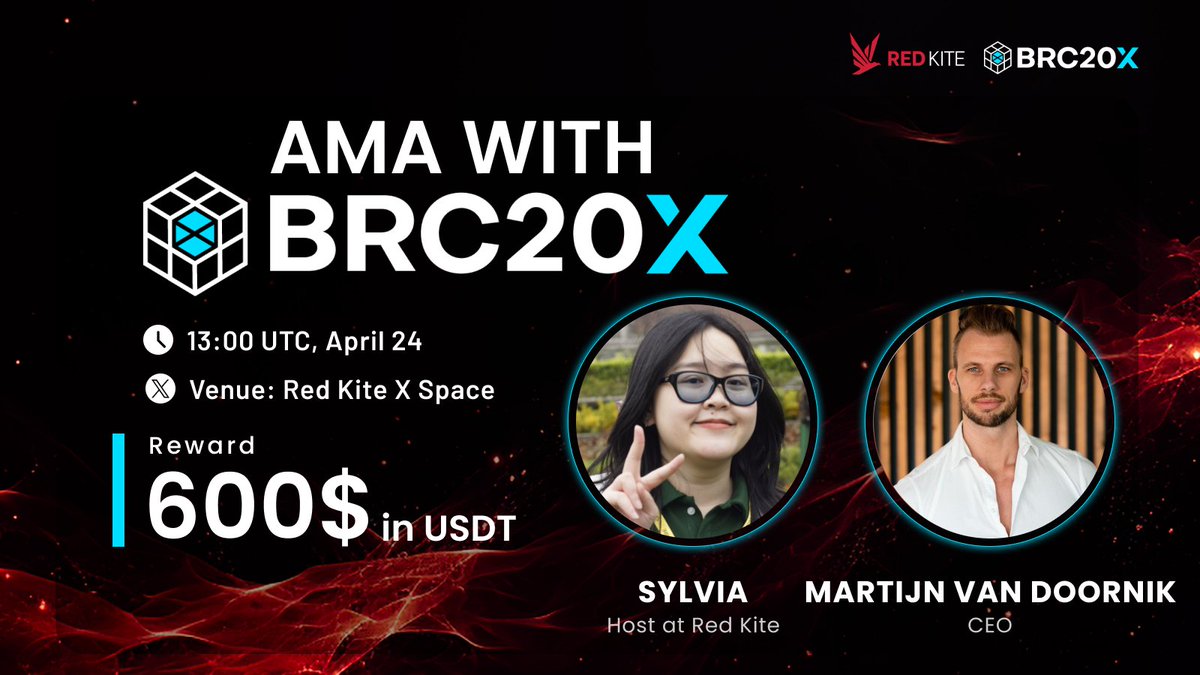 RED KITE BRC20X

AMA WITH
BRC20X

13:00 UTC, April 24

Venue: Red Kite X Space

Reward
600$ in USDT

SYLVIA
Host at Red Kite

MARTIJN VAN DOORNIK
CEO